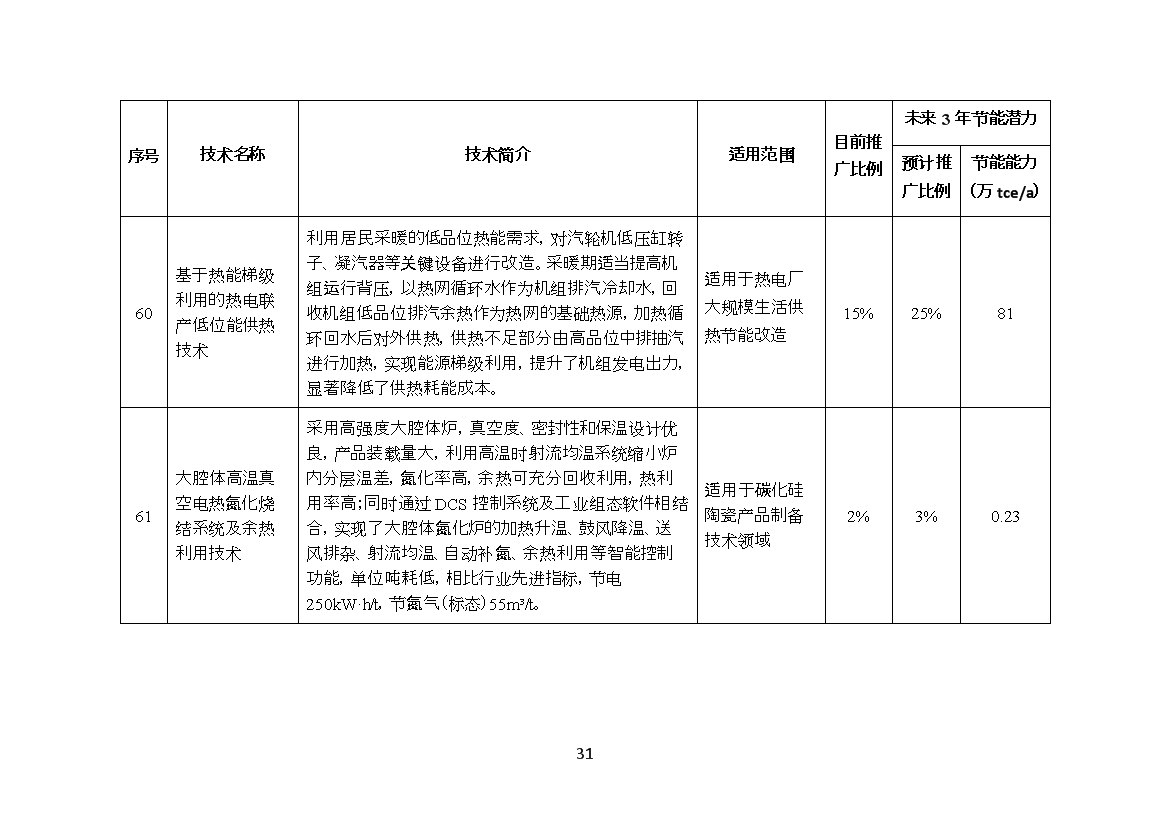 | 序号 | 技术名称 | 技术简介 | 适用范围 | 目前推广比例 | 未来 3 年节能潜力 预计推广比例 | 未来 3 年节能潜力 节能能力（万 tce/a） |
|---|---|---|---|---|---|---|
| 60 | 基于热能梯级利用的热电联产低位能供热技术 | 利用居民采暖的低品位热能需求，对汽轮机低压缸转子、凝汽器等关键设备进行改造。采暖期适当提高机组运行背压，以热网循环水作为机组排汽冷却水，回收机组低品位排汽余热作为热网的基础热源，加热循环回水后对外供热，供热不足部分由高品位中排抽汽进行加热，实现能源梯级利用，提升了机组发电出力，显著降低了供热耗能成本。 | 适用于热电厂大规模生活供热节能改造 | 15% | 25% | 81 |
| 61 | 大腔体高温真空电热氮化烧结系统及余热利用技术 | 采用高强度大腔体炉，真空度、密封性和保温设计优良，产品装载量大，利用高温时射流均温系统缩小炉内分层温差，氮化率高，余热可充分回收利用，热利用率高；同时通过 DCS 控制系统及工业组态软件相结合，实现了大腔体氮化炉的加热升温、鼓风降温、送风排杂、射流均温、自动补氮、余热利用等智能控制功能，单位吨耗低，相比行业先进指标，节电 250kW·h/t，节氮气（标态）55m³/t。 | 适用于碳化硅陶瓷产品制备技术领域 | 2% | 3% | 0.23 |

31